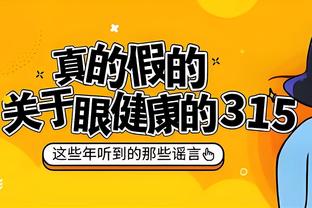 真的假的
关于眼健康的315

这些年听到的那些谣言